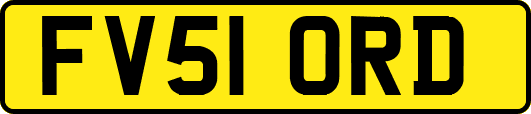 FV51 ORD